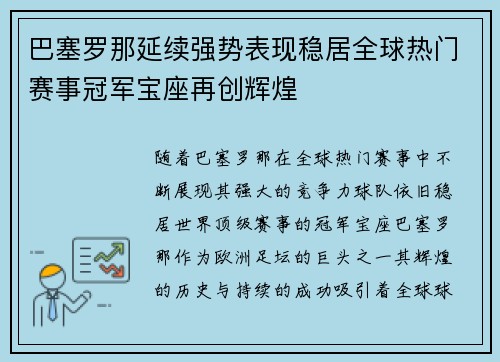 巴塞罗那延续强势表现稳居全球热门赛事冠军宝座再创辉煌

随着巴塞罗那在全球热门赛事中不断展现其强大的竞争力球队依旧稳居世界顶级赛事的冠军宝座巴塞罗那作为欧洲足坛的巨头之一其辉煌的历史与持续的成功吸引着全球球